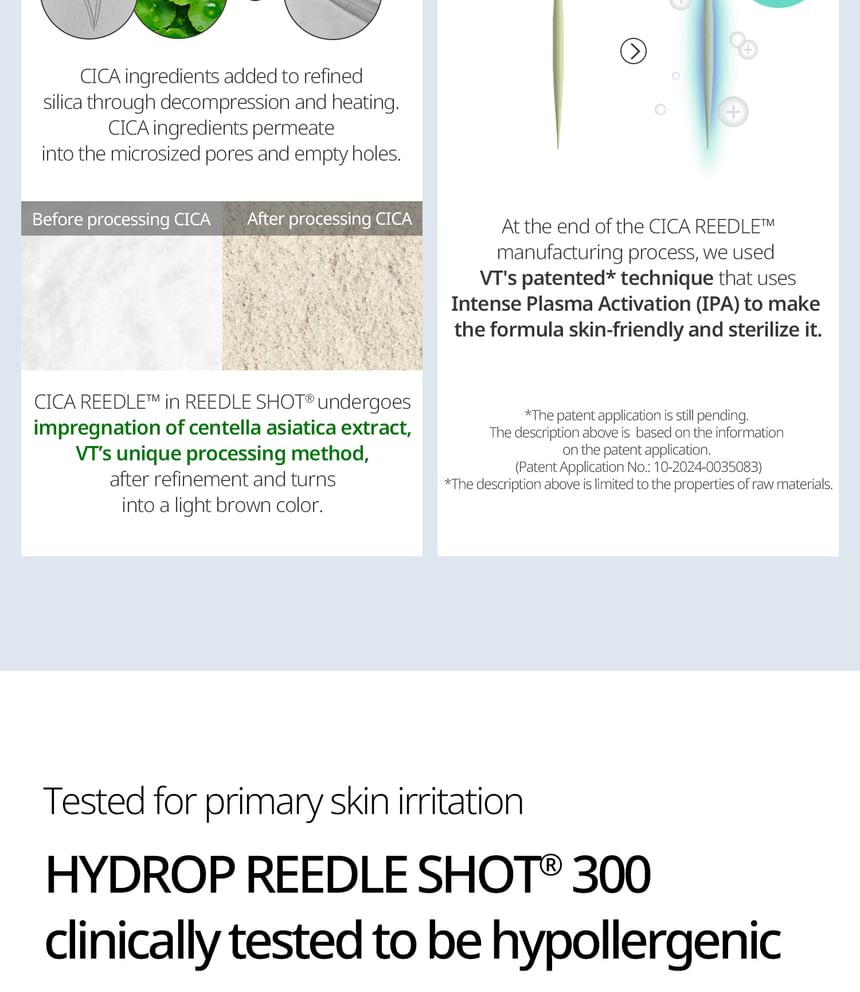 CICA ingredients added to refined silica through decompression and heating. CICA ingredients permeate into the microsized pores and empty holes.

Before processing CICA

After processing CICA

CICA REEDLE™ in REEDLE SHOT® undergoes impregnation of centella asiatica extract, VT's unique processing method, after refinement and turns into a light brown color.

At the end of the CICA REEDLE™ manufacturing process, we used VT's patented* technique that uses Intense Plasma Activation (IPA) to make the formula skin-friendly and sterilize it.

*The patent application is still pending. The description above is based on the information on the patent application. (Patent Application No.: 10-2024-0035083)
*The description above is limited to the properties of raw materials.

Tested for primary skin irritation

HYDROP REEDLE SHOT® 300 clinically tested to be hypollergenic